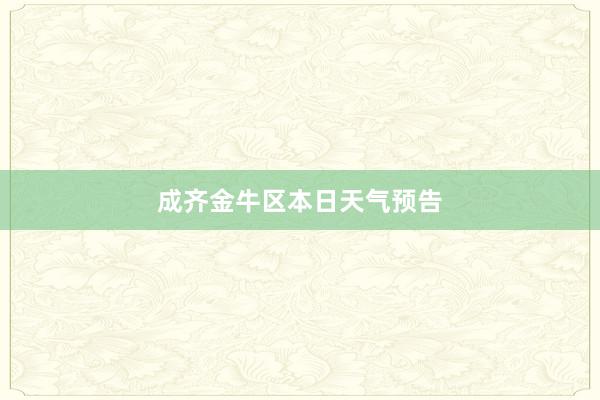 成齐金牛区本日天气预告